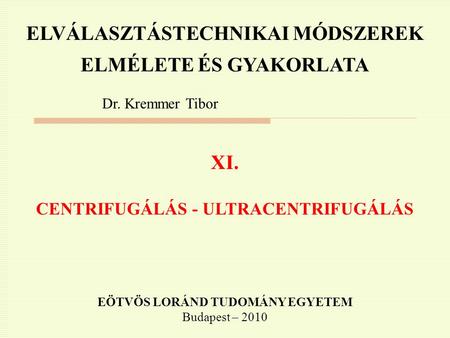 ELVÁLASZTÁSTECHNIKAI MÓDSZEREK ELMÉLETE ÉS GYAKORLATA

Dr. Kremmer Tibor

XI.

CENTRIFUGÁLÁS - ULTRACENTRIFUGÁLÁS

EÖTVÖS LORÁND TUDOMÁNYEGYETEM
Budapest – 2010